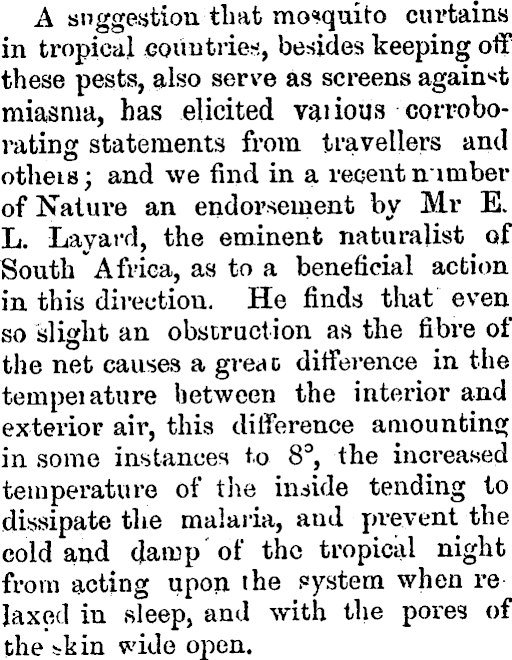 A suggestion that mosquito curtains in tropical countries, besides keeping off these pests, also serve as screens against miasma, has elicited various corroborating statements from travellers and others; and we find in a recent number of Nature an endorsement by Mr E. L. Layard, the eminent naturalist of South Africa, as to a beneficial action in this direction. He finds that even so slight an obstruction as the fibre of the net causes a great difference in the temperature between the interior and exterior air, this difference amounting in some instances to 8°, the increased temperature of the inside tending to dissipate the malaria, and prevent the cold and damp of the tropical night from acting upon the system when relaxed in sleep, and with the pores of the skin wide open.